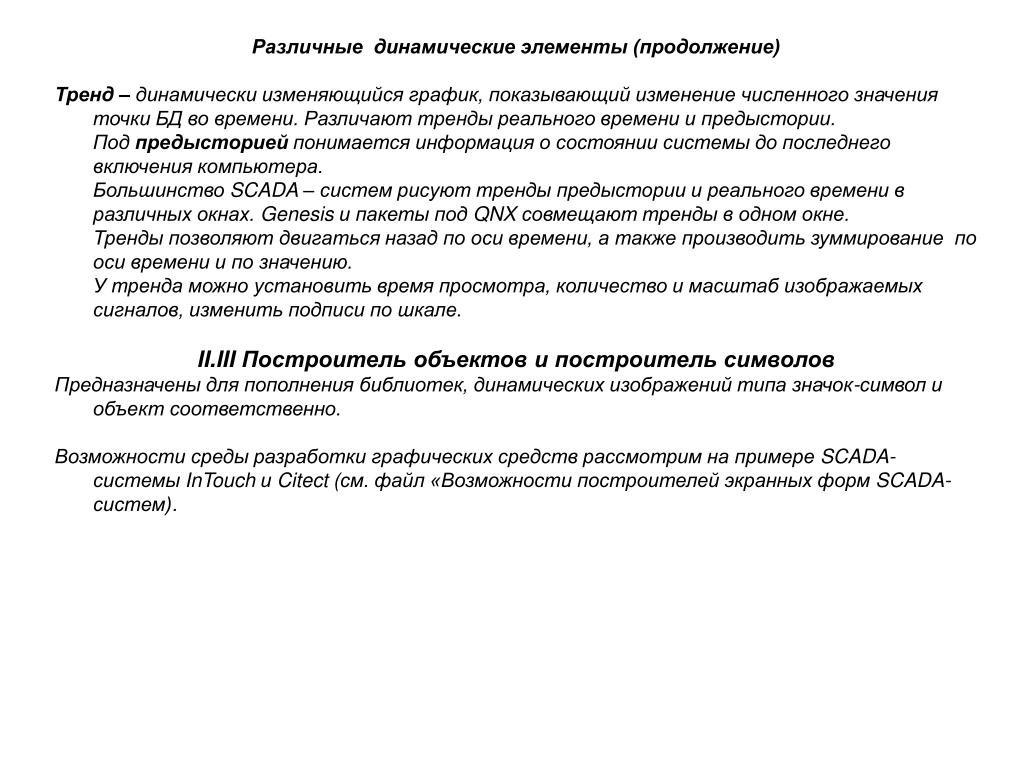 Различные динамические элементы (продолжение)

Тренд – динамически изменяющийся график, показывающий изменение численного значения точки БД во времени. Различают тренды реального времени и предыстории.
Под предысторией понимается информация о состоянии системы до последнего включения компьютера.
Большинство SCADA – систем рисуют тренды предыстории и реального времени в различных окнах. Genesis и пакеты под QNX совмещают тренды в одном окне.
Тренды позволяют двигаться назад по оси времени, а также производить зуммирование по оси времени и по значению.
У тренда можно установить время просмотра, количество и масштаб изображаемых сигналов, изменить подписи по шкале.

II.III Построитель объектов и построитель символов

Предназначены для пополнения библиотек, динамических изображений типа значок-символ и объект соответственно.

Возможности среды разработки графических средств рассмотрим на примере SCADA-системы InTouch и Citect (см. файл «Возможности построителей экранных форм SCADA-систем).